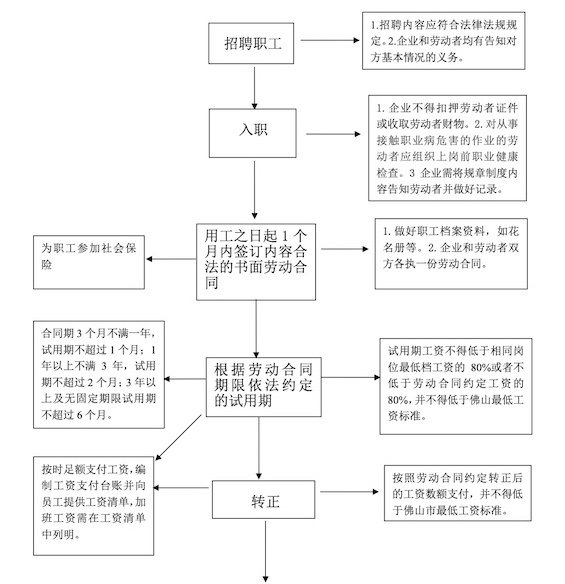 招聘职工

1.招聘内容应符合法律法规规定。2.企业和劳动者均有告知对方基本情况的义务。

入职

1. 企业不得扣押劳动者证件或收取劳动者财物。2. 对从事接触职业病危害的作业的劳动者应组织上岗前职业健康检查。3 企业需将规章制度内容告知劳动者并做好记录。

为职工参加社会保险

用工之日起 1 个月内签订内容合法的书面劳动合同

1. 做好职工档案资料，如花名册等。2. 企业和劳动者双方各执一份劳动合同。

合同期 3 个月不满一年，试用期不超过 1 个月；1 年以上不满 3 年，试用期不超过 2 个月；3 年以上及无固定期限试用期不超过 6 个月。

根据劳动合同期限依法约定的试用期

试用期工资不得低于相同岗位最低档工资的 80%或者不低于劳动合同约定工资的 80%，并不得低于佛山最低工资标准。

按时足额支付工资，编制工资支付台账并向员工提供工资清单，加班工资需在工资清单中列明。

转正

按照劳动合同约定转正后的工资数额支付，并不得低于佛山市最低工资标准。